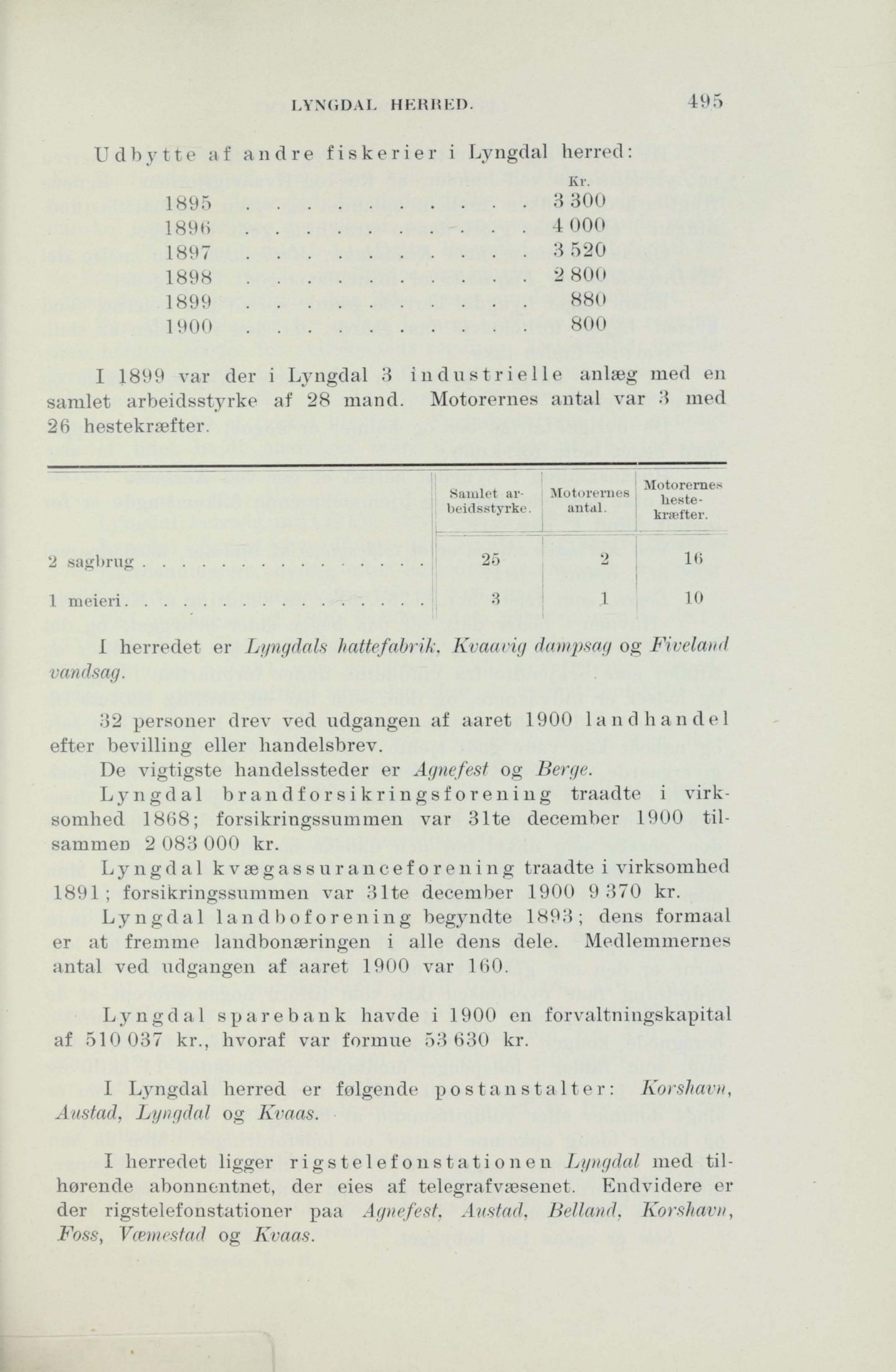 LYNGDAL HERRED. 495

Udbytte af andre fiskerier i Lyngdal herred:

| | Kr. |
|---|---|
| 1895 . . . . . . . . . . . . | 3 300 |
| 1896 . . . . . . . . . . . . | 4 000 |
| 1897 . . . . . . . . . . . . | 3 520 |
| 1898 . . . . . . . . . . . . | 2 800 |
| 1899 . . . . . . . . . . . . | 880 |
| 1900 . . . . . . . . . . . . | 800 |

I 1899 var der i Lyngdal 3 industrielle anlæg med en samlet arbeidsstyrke af 28 mand. Motorernes antal var 3 med 26 hestekræfter.

| | Samlet arbeidsstyrke. | Motorernes antal. | Motorernes hestekræfter. |
|---|---|---|---|
| 2 sagbrug . . . . . . . . . . . . . . . | 25 | 2 | 16 |
| 1 meieri. . . . . . . . . . . . . . . . | 3 | 1 | 10 |

I herredet er Lyngdals hattefabrik, Kvaavig dampsag og Fiveland vandsag.

32 personer drev ved udgangen af aaret 1900 landhandel efter bevilling eller handelsbrev.

De vigtigste handelssteder er Agnefest og Berge.

Lyngdal brandforsikringsforening traadte i virksomhed 1868; forsikringssummen var 31te december 1900 tilsammen 2 083 000 kr.

Lyngdal kvægassuranceforening traadte i virksomhed 1891; forsikringssummen var 31te december 1900 9 370 kr.

Lyngdal landboforening begyndte 1893; dens formaal er at fremme landbonæringen i alle dens dele. Medlemmernes antal ved udgangen af aaret 1900 var 160.

Lyngdal sparebank havde i 1900 en forvaltningskapital af 510 037 kr., hvoraf var formue 53 630 kr.

I Lyngdal herred er følgende postanstalter: Korshavn, Austad, Lyngdal og Kvaas.

I herredet ligger rigstelefonstationen Lyngdal med tilhørende abonnentnet, der eies af telegrafvæsenet. Endvidere er der rigstelefonstationer paa Agnefest, Austad, Belland, Korshavn, Foss, Væmestad og Kvaas.